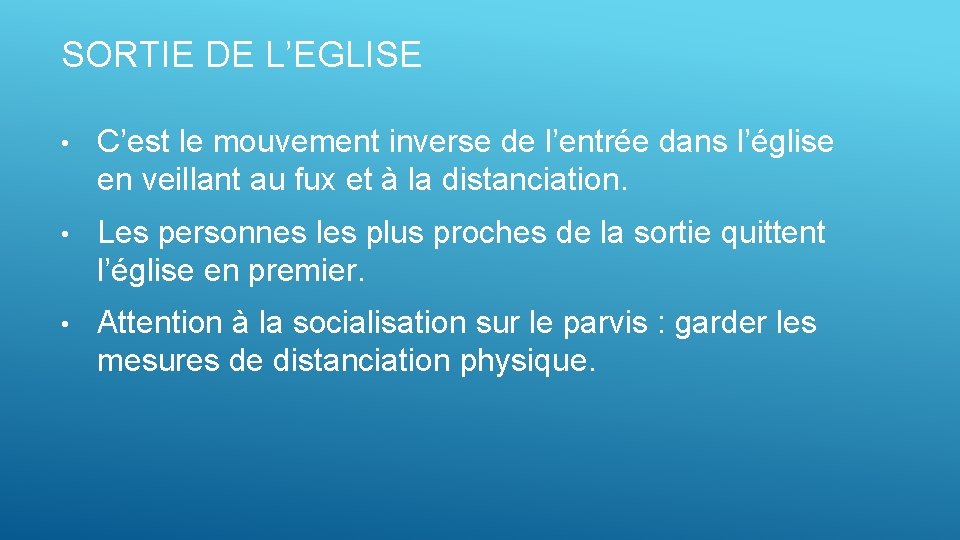 SORTIE DE L'EGLISE

• C'est le mouvement inverse de l'entrée dans l'église en veillant au fux et à la distanciation.

• Les personnes les plus proches de la sortie quittent l'église en premier.

• Attention à la socialisation sur le parvis : garder les mesures de distanciation physique.